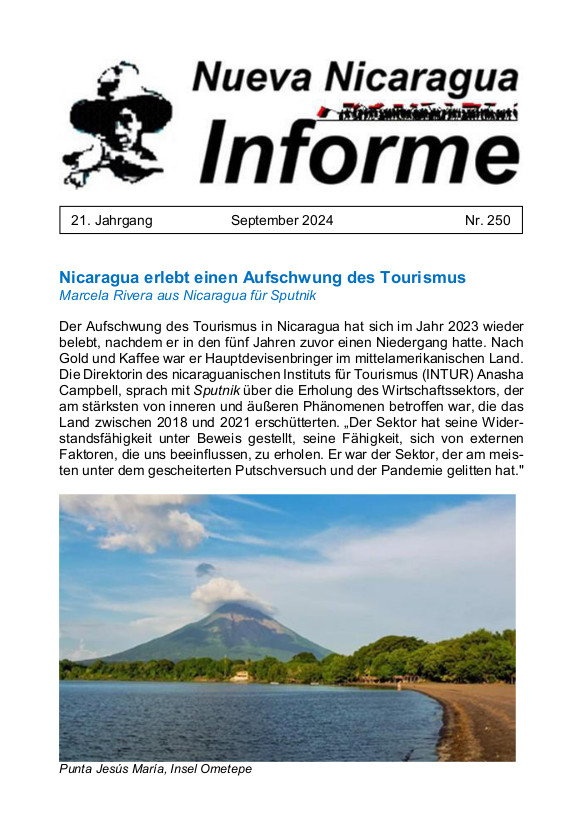 Nueva Nicaragua
Informe

21. Jahrgang September 2024 Nr. 250

Nicaragua erlebt einen Aufschwung des Tourismus
Marcela Rivera aus Nicaragua für Sputnik

Der Aufschwung des Tourismus in Nicaragua hat sich im Jahr 2023 wieder belebt, nachdem er in den fünf Jahren zuvor einen Niedergang hatte. Nach Gold und Kaffee war er Hauptdevisenbringer im mittelamerikanischen Land. Die Direktorin des nicaraguanischen Instituts für Tourismus (INTUR) Anasha Campbell, sprach mit Sputnik über die Erholung des Wirtschaftssektors, der am stärksten von inneren und äußeren Phänomenen betroffen war, die das Land zwischen 2018 und 2021 erschütterten. „Der Sektor hat seine Widerstandsfähigkeit unter Beweis gestellt, seine Fähigkeit, sich von externen Faktoren, die uns beeinflussen, zu erholen. Er war der Sektor, der am meisten unter dem gescheiterten Putschversuch und der Pandemie gelitten hat."

Punta Jesús María, Insel Ometepe